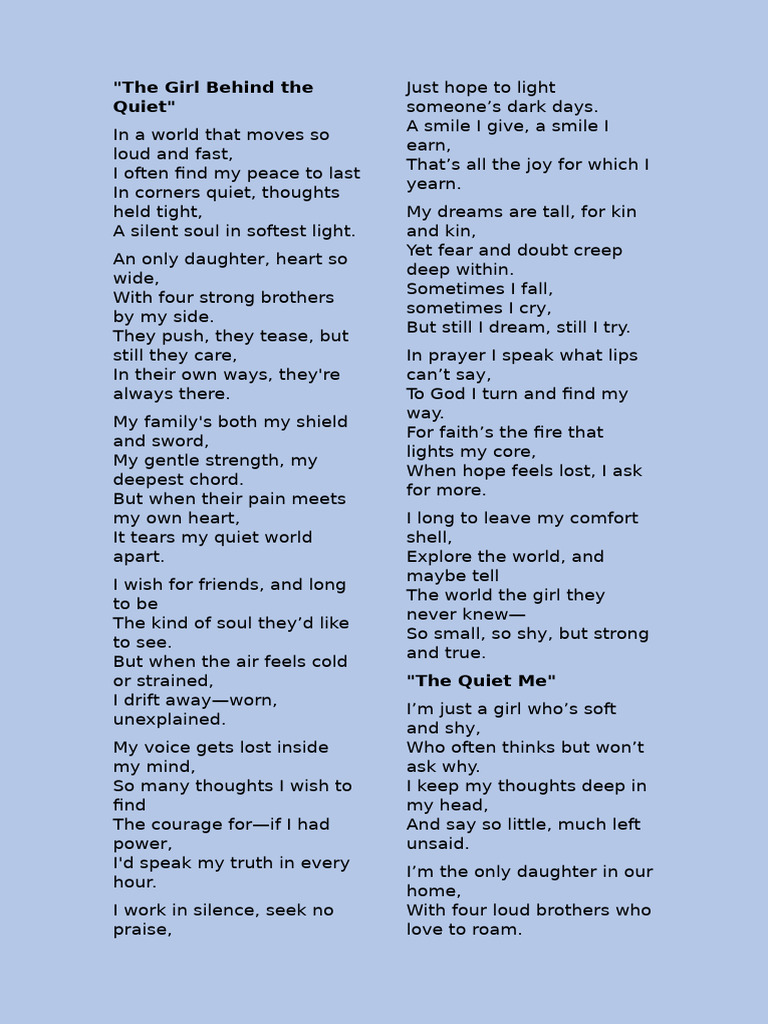 "The Girl Behind the Quiet"

In a world that moves so loud and fast,
I often find my peace to last
In corners quiet, thoughts held tight,
A silent soul in softest light.

An only daughter, heart so wide,
With four strong brothers by my side.
They push, they tease, but still they care,
In their own ways, they're always there.

My family's both my shield and sword,
My gentle strength, my deepest chord.
But when their pain meets my own heart,
It tears my quiet world apart.

I wish for friends, and long to be
The kind of soul they'd like to see.
But when the air feels cold or strained,
I drift away—worn, unexplained.

My voice gets lost inside my mind,
So many thoughts I wish to find
The courage for—if I had power,
I'd speak my truth in every hour.

I work in silence, seek no praise,
Just hope to light someone's dark days.
A smile I give, a smile I earn,
That's all the joy for which I yearn.

My dreams are tall, for kin and kin,
Yet fear and doubt creep deep within.
Sometimes I fall, sometimes I cry,
But still I dream, still I try.

In prayer I speak what lips can't say,
To God I turn and find my way.
For faith's the fire that lights my core,
When hope feels lost, I ask for more.

I long to leave my comfort shell,
Explore the world, and maybe tell
The world the girl they never knew—
So small, so shy, but strong and true.

"The Quiet Me"

I'm just a girl who's soft and shy,
Who often thinks but won't ask why.
I keep my thoughts deep in my head,
And say so little, much left unsaid.

I'm the only daughter in our home,
With four loud brothers who love to roam.